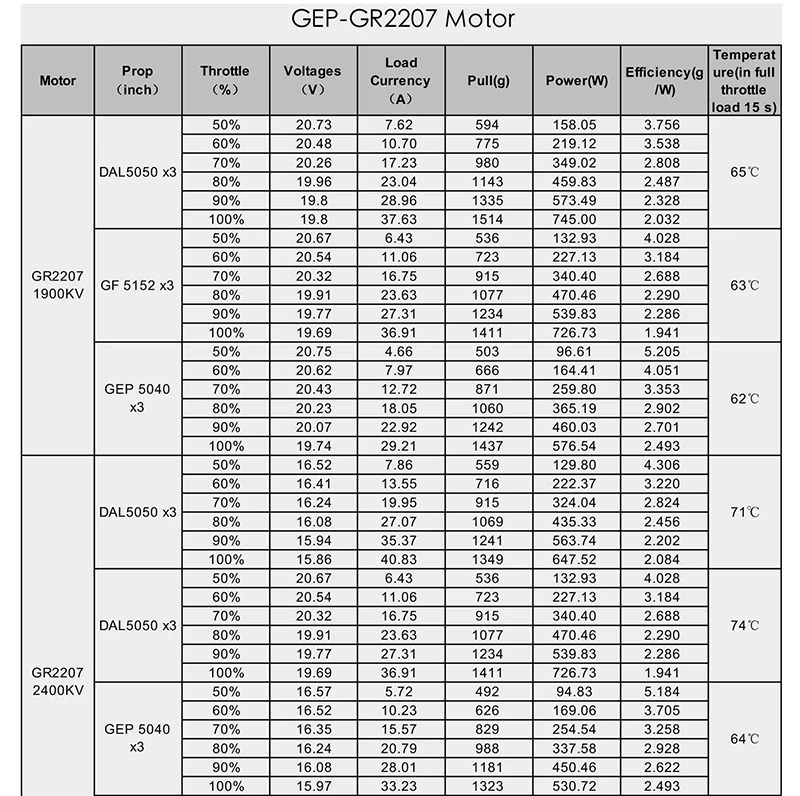 GEP-GR2207 Motor

| Motor | Prop (inch) | Throttle (%) | Voltages (V) | Load Currency (A) | Pull(g) | Power(W) | Efficiency(g/W) | Temperature(in full throttle load 15 s) |
|---|---|---|---|---|---|---|---|---|
| GR2207 1900KV | DAL5050 x3 | 50% | 20.73 | 7.62 | 594 | 158.05 | 3.756 | 65℃ |
| | | 60% | 20.48 | 10.70 | 775 | 219.12 | 3.538 | |
| | | 70% | 20.26 | 17.23 | 980 | 349.02 | 2.808 | |
| | | 80% | 19.96 | 23.04 | 1143 | 459.83 | 2.487 | |
| | | 90% | 19.8 | 28.96 | 1335 | 573.49 | 2.328 | |
| | | 100% | 19.8 | 37.63 | 1514 | 745.00 | 2.032 | |
| | GF 5152 x3 | 50% | 20.67 | 6.43 | 536 | 132.93 | 4.028 | 63℃ |
| | | 60% | 20.54 | 11.06 | 723 | 227.13 | 3.184 | |
| | | 70% | 20.32 | 16.75 | 915 | 340.40 | 2.688 | |
| | | 80% | 19.91 | 23.63 | 1077 | 470.46 | 2.290 | |
| | | 90% | 19.77 | 27.31 | 1234 | 539.83 | 2.286 | |
| | | 100% | 19.69 | 36.91 | 1411 | 726.73 | 1.941 | |
| | GEP 5040 x3 | 50% | 20.75 | 4.66 | 503 | 96.61 | 5.205 | 62℃ |
| | | 60% | 20.62 | 7.97 | 666 | 164.41 | 4.051 | |
| | | 70% | 20.43 | 12.72 | 871 | 259.80 | 3.353 | |
| | | 80% | 20.23 | 18.05 | 1060 | 365.19 | 2.902 | |
| | | 90% | 20.07 | 22.92 | 1242 | 460.03 | 2.701 | |
| | | 100% | 19.74 | 29.21 | 1437 | 576.54 | 2.493 | |
| GR2207 2400KV | DAL5050 x3 | 50% | 16.52 | 7.86 | 559 | 129.80 | 4.306 | 71℃ |
| | | 60% | 16.41 | 13.55 | 716 | 222.37 | 3.220 | |
| | | 70% | 16.24 | 19.95 | 915 | 324.04 | 2.824 | |
| | | 80% | 16.08 | 27.07 | 1069 | 435.33 | 2.456 | |
| | | 90% | 15.94 | 35.37 | 1241 | 563.74 | 2.202 | |
| | | 100% | 15.86 | 40.83 | 1349 | 647.52 | 2.084 | |
| | DAL5050 x3 | 50% | 20.67 | 6.43 | 536 | 132.93 | 4.028 | 74℃ |
| | | 60% | 20.54 | 11.06 | 723 | 227.13 | 3.184 | |
| | | 70% | 20.32 | 16.75 | 915 | 340.40 | 2.688 | |
| | | 80% | 19.91 | 23.63 | 1077 | 470.46 | 2.290 | |
| | | 90% | 19.77 | 27.31 | 1234 | 539.83 | 2.286 | |
| | | 100% | 19.69 | 36.91 | 1411 | 726.73 | 1.941 | |
| | GEP 5040 x3 | 50% | 16.57 | 5.72 | 492 | 94.83 | 5.184 | 64℃ |
| | | 60% | 16.52 | 10.23 | 626 | 169.06 | 3.705 | |
| | | 70% | 16.35 | 15.57 | 829 | 254.54 | 3.258 | |
| | | 80% | 16.24 | 20.79 | 988 | 337.58 | 2.928 | |
| | | 90% | 16.08 | 28.01 | 1181 | 450.46 | 2.622 | |
| | | 100% | 15.97 | 33.23 | 1323 | 530.72 | 2.493 | |